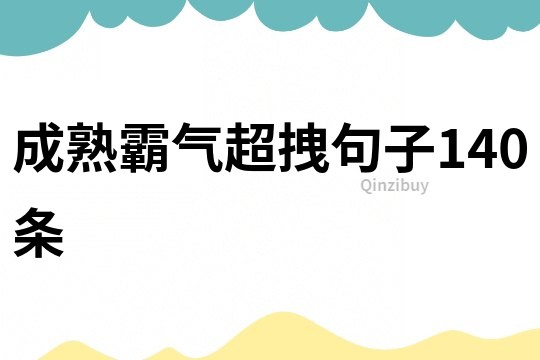 成熟霸气超拽句子140条

Qinzibuy